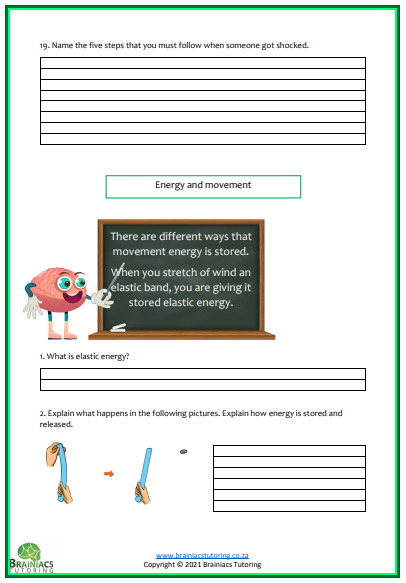 19. Name the five steps that you must follow when someone got shocked.

Energy and movement

There are different ways that movement energy is stored.

When you stretch of wind an elastic band, you are giving it stored elastic energy.

1. What is elastic energy?

2. Explain what happens in the following pictures. Explain how energy is stored and released.

BRAINIACS TUTORING

www.brainiacstutoring.co.za
Copyright © 2021 Brainiacs Tutoring